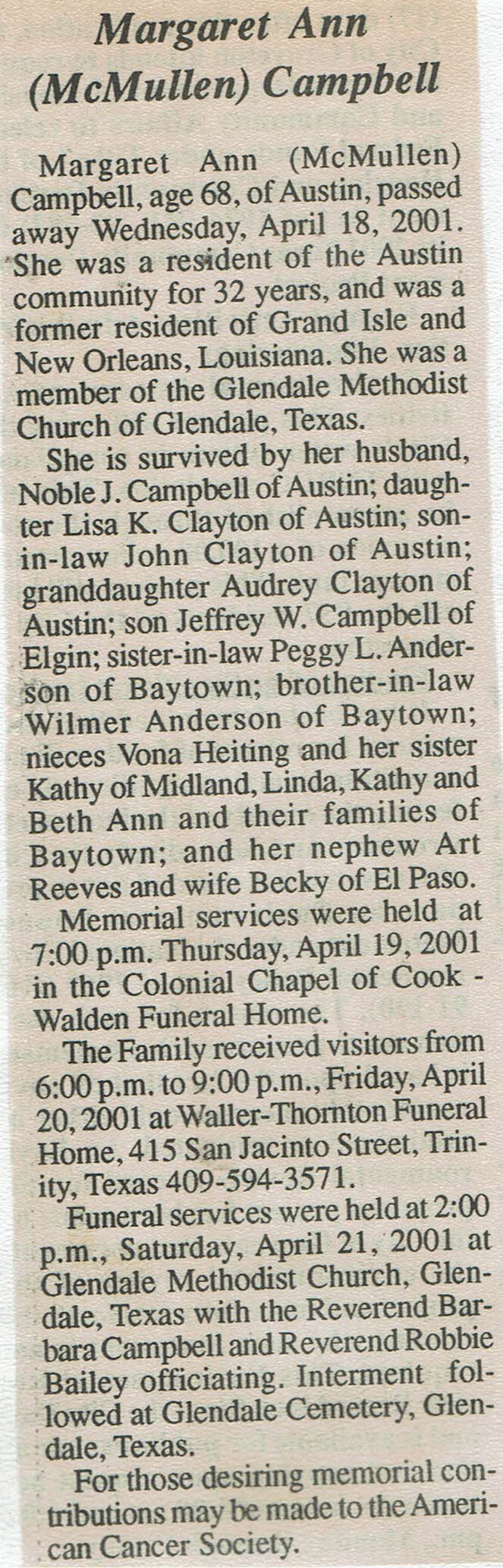 Margaret Ann (McMullen) Campbell

Margaret Ann (McMullen) Campbell, age 68, of Austin, passed away Wednesday, April 18, 2001. She was a resident of the Austin community for 32 years, and was a former resident of Grand Isle and New Orleans, Louisiana. She was a member of the Glendale Methodist Church of Glendale, Texas.

She is survived by her husband, Noble J. Campbell of Austin; daughter Lisa K. Clayton of Austin; son-in-law John Clayton of Austin; granddaughter Audrey Clayton of Austin; son Jeffrey W. Campbell of Elgin; sister-in-law Peggy L. Anderson of Baytown; brother-in-law Wilmer Anderson of Baytown; nieces Vona Heiting and her sister Kathy of Midland, Linda, Kathy and Beth Ann and their families of Baytown; and her nephew Art Reeves and wife Becky of El Paso.

Memorial services were held at 7:00 p.m. Thursday, April 19, 2001 in the Colonial Chapel of Cook - Walden Funeral Home.

The Family received visitors from 6:00 p.m. to 9:00 p.m., Friday, April 20, 2001 at Waller-Thornton Funeral Home, 415 San Jacinto Street, Trinity, Texas 409-594-3571.

Funeral services were held at 2:00 p.m., Saturday, April 21, 2001 at Glendale Methodist Church, Glendale, Texas with the Reverend Barbara Campbell and Reverend Robbie Bailey officiating. Interment followed at Glendale Cemetery, Glendale, Texas.

For those desiring memorial contributions may be made to the American Cancer Society.